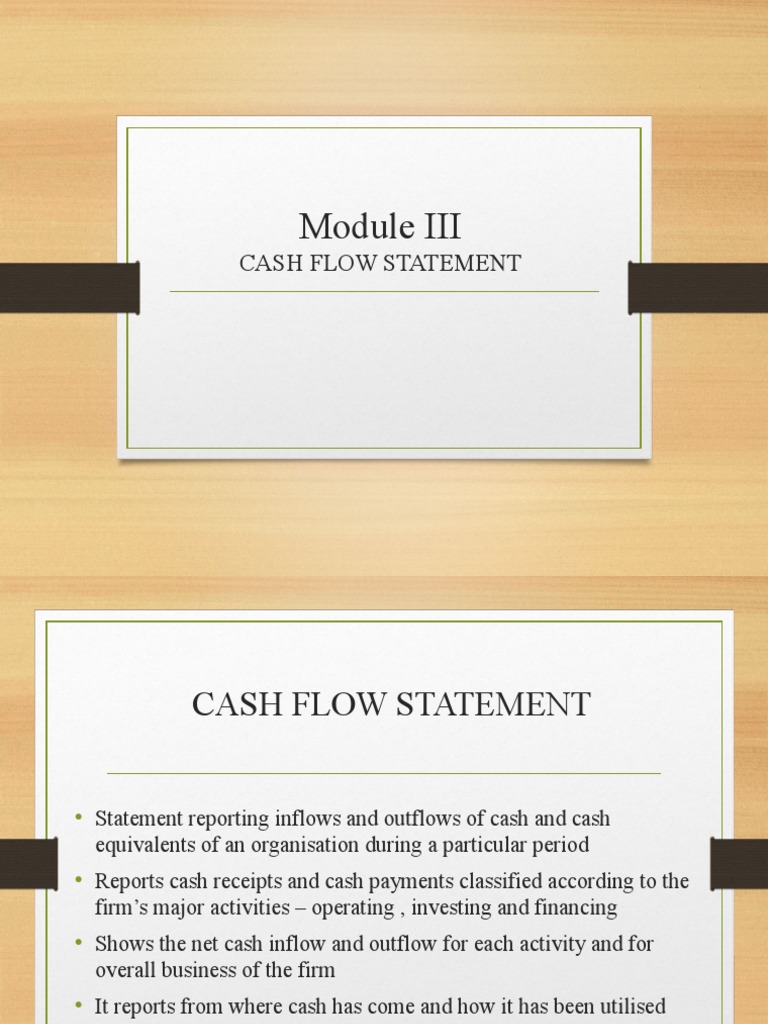 Module III
CASH FLOW STATEMENT

CASH FLOW STATEMENT

• Statement reporting inflows and outflows of cash and cash equivalents of an organisation during a particular period
• Reports cash receipts and cash payments classified according to the firm's major activities – operating , investing and financing
• Shows the net cash inflow and outflow for each activity and for overall business of the firm
• It reports from where cash has come and how it has been utilised